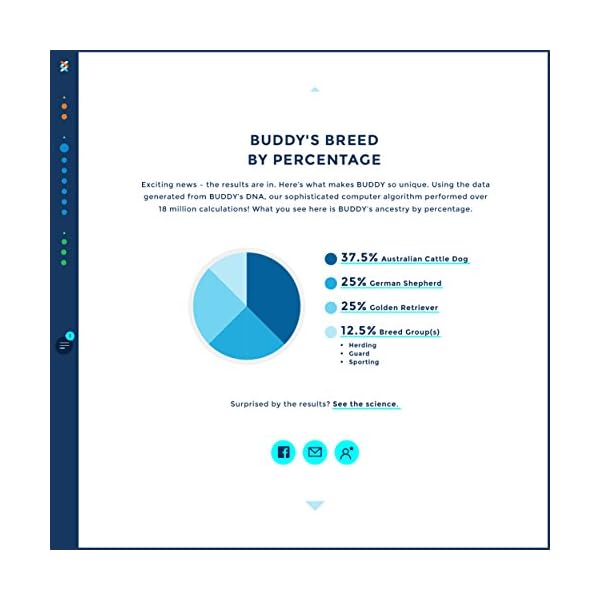 BUDDY'S BREED
BY PERCENTAGE

Exciting news – the results are in. Here's what makes BUDDY so unique. Using the data generated from BUDDY's DNA, our sophisticated computer algorithm performed over 18 million calculations! What you see here is BUDDY's ancestry by percentage.

37.5% Australian Cattle Dog

25% German Shepherd

25% Golden Retriever

12.5% Breed Group(s)
• Herding
• Guard
• Sporting

Surprised by the results? See the science.